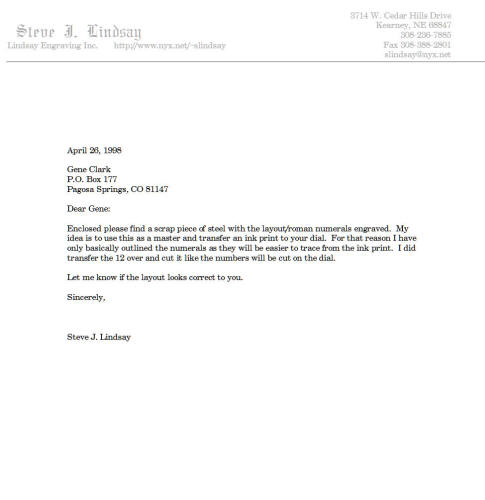 Steve J. Lindsay
Lindsay Engraving Inc. http://www.nyx.net/~slindsay

3714 W. Cedar Hills Drive
Kearney, NE 68847
308-236-7885
Fax 308-388-2801
slindsay@nyx.net

April 26, 1998

Gene Clark
P.O. Box 177
Pagosa Springs, CO 81147

Dear Gene:

Enclosed please find a scrap piece of steel with the layout/roman numerals engraved. My idea is to use this as a master and transfer an ink print to your dial. For that reason I have only basically outlined the numerals as they will be easier to trace from the ink print. I did transfer the 12 over and cut it like the numbers will be cut on the dial.

Let me know if the layout looks correct to you.

Sincerely,

Steve J. Lindsay